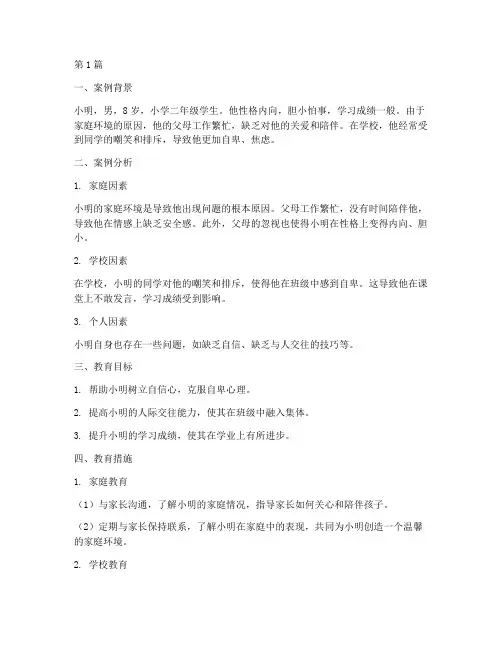 第1篇

一、案例背景

小明，男，8岁，小学二年级学生。他性格内向，胆小怕事，学习成绩一般。由于家庭环境的原因，他的父母工作繁忙，缺乏对他的关爱和陪伴。在学校，他经常受到同学的嘲笑和排斥，导致他更加自卑、焦虑。

二、案例分析

1. 家庭因素

小明的家庭环境是导致他出现问题的根本原因。父母工作繁忙，没有时间陪伴他，导致他在情感上缺乏安全感。此外，父母的忽视也使得小明在性格上变得内向、胆小。

2. 学校因素

在学校，小明的同学对他的嘲笑和排斥，使得他在班级中感到自卑。这导致他在课堂上不敢发言，学习成绩受到影响。

3. 个人因素

小明自身也存在一些问题，如缺乏自信、缺乏与人交往的技巧等。

三、教育目标

1. 帮助小明树立自信心，克服自卑心理。

2. 提高小明的人际交往能力，使其在班级中融入集体。

3. 提升小明的学习成绩，使其在学业上有所进步。

四、教育措施

1. 家庭教育

（1）与家长沟通，了解小明的家庭情况，指导家长如何关心和陪伴孩子。

（2）定期与家长保持联系，了解小明在家庭中的表现，共同为小明创造一个温馨的家庭环境。

2. 学校教育